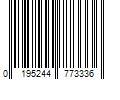 0 195244 773336